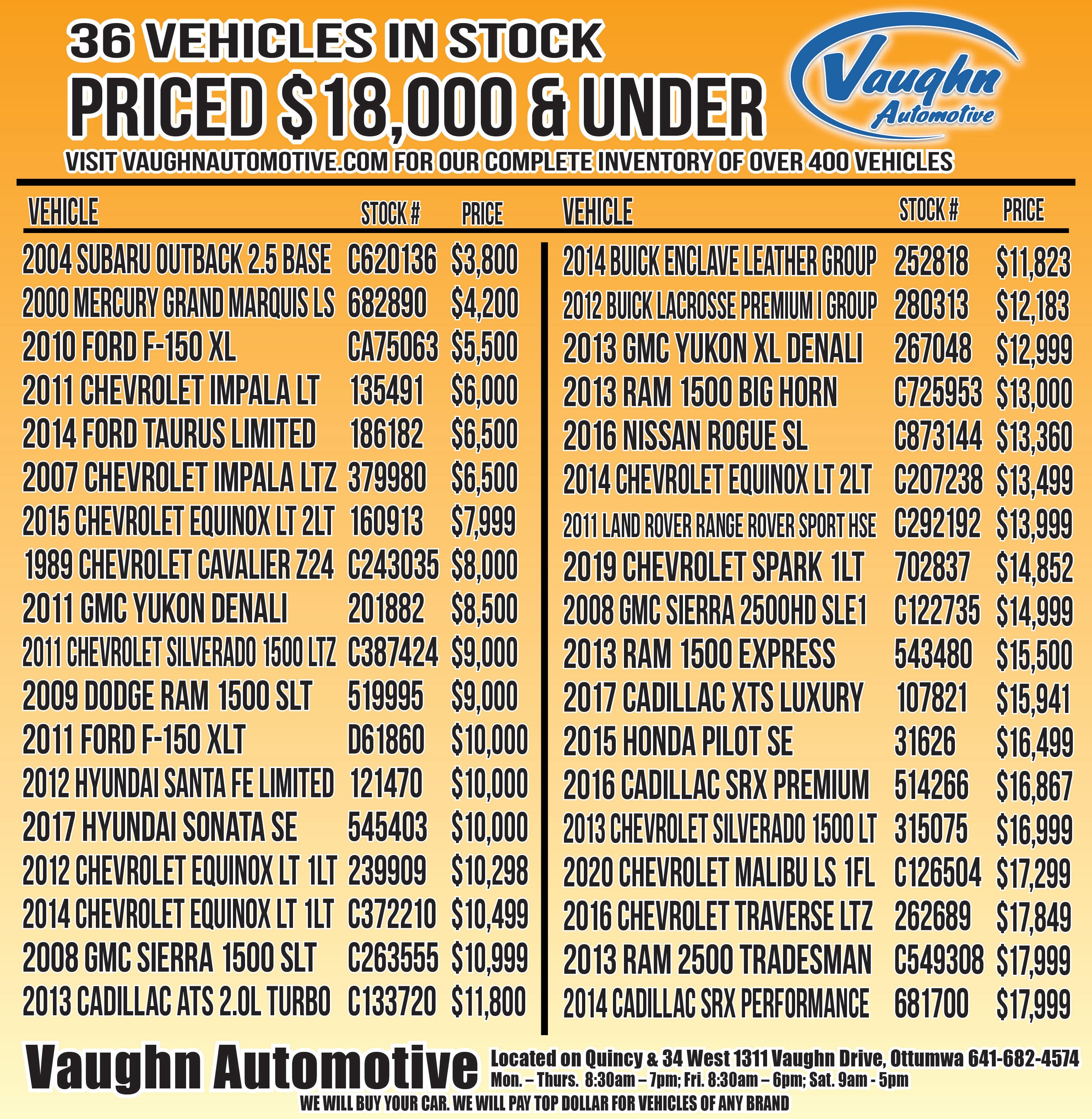 36 VEHICLES IN STOCK
PRICED $18,000 & UNDER

Vaughn Automotive

VISIT VAUGHNAUTOMOTIVE.COM FOR OUR COMPLETE INVENTORY OF OVER 400 VEHICLES

| VEHICLE | STOCK # | PRICE |
|---|---|---|
| 2004 SUBARU OUTBACK 2.5 BASE | C620136 | $3,800 |
| 2000 MERCURY GRAND MARQUIS LS | 682890 | $4,200 |
| 2010 FORD F-150 XL | CA75063 | $5,500 |
| 2011 CHEVROLET IMPALA LT | 135491 | $6,000 |
| 2014 FORD TAURUS LIMITED | 186182 | $6,500 |
| 2007 CHEVROLET IMPALA LTZ | 379980 | $6,500 |
| 2015 CHEVROLET EQUINOX LT 2LT | 160913 | $7,999 |
| 1989 CHEVROLET CAVALIER Z24 | C243035 | $8,000 |
| 2011 GMC YUKON DENALI | 201882 | $8,500 |
| 2011 CHEVROLET SILVERADO 1500 LTZ | C387424 | $9,000 |
| 2009 DODGE RAM 1500 SLT | 519995 | $9,000 |
| 2011 FORD F-150 XLT | D61860 | $10,000 |
| 2012 HYUNDAI SANTA FE LIMITED | 121470 | $10,000 |
| 2017 HYUNDAI SONATA SE | 545403 | $10,000 |
| 2012 CHEVROLET EQUINOX LT 1LT | 239909 | $10,298 |
| 2014 CHEVROLET EQUINOX LT 1LT | C372210 | $10,499 |
| 2008 GMC SIERRA 1500 SLT | C263555 | $10,999 |
| 2013 CADILLAC ATS 2.0L TURBO | C133720 | $11,800 |

| VEHICLE | STOCK # | PRICE |
|---|---|---|
| 2014 BUICK ENCLAVE LEATHER GROUP | 252818 | $11,823 |
| 2012 BUICK LACROSSE PREMIUM I GROUP | 280313 | $12,183 |
| 2013 GMC YUKON XL DENALI | 267048 | $12,999 |
| 2013 RAM 1500 BIG HORN | C725953 | $13,000 |
| 2016 NISSAN ROGUE SL | C873144 | $13,360 |
| 2014 CHEVROLET EQUINOX LT 2LT | C207238 | $13,499 |
| 2011 LAND ROVER RANGE ROVER SPORT HSE | C292192 | $13,999 |
| 2019 CHEVROLET SPARK 1LT | 702837 | $14,852 |
| 2008 GMC SIERRA 2500HD SLE1 | C122735 | $14,999 |
| 2013 RAM 1500 EXPRESS | 543480 | $15,500 |
| 2017 CADILLAC XTS LUXURY | 107821 | $15,941 |
| 2015 HONDA PILOT SE | 31626 | $16,499 |
| 2016 CADILLAC SRX PREMIUM | 514266 | $16,867 |
| 2013 CHEVROLET SILVERADO 1500 LT | 315075 | $16,999 |
| 2020 CHEVROLET MALIBU LS 1FL | C126504 | $17,299 |
| 2016 CHEVROLET TRAVERSE LTZ | 262689 | $17,849 |
| 2013 RAM 2500 TRADESMAN | C549308 | $17,999 |
| 2014 CADILLAC SRX PERFORMANCE | 681700 | $17,999 |

Vaughn Automotive
Located on Quincy & 34 West 1311 Vaughn Drive, Ottumwa 641-682-4574
Mon. – Thurs. 8:30am – 7pm; Fri. 8:30am – 6pm; Sat. 9am - 5pm
WE WILL BUY YOUR CAR. WE WILL PAY TOP DOLLAR FOR VEHICLES OF ANY BRAND